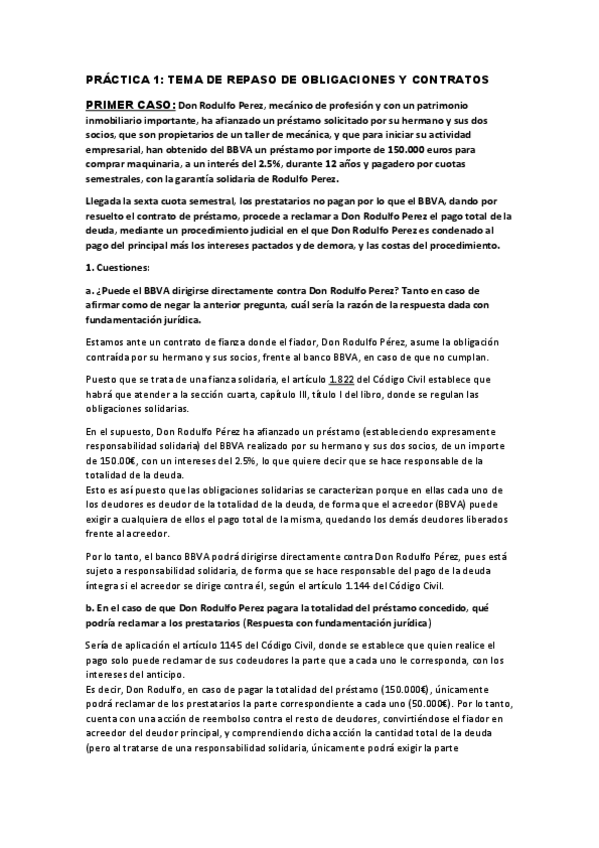 PRÁCTICA 1: TEMA DE REPASO DE OBLIGACIONES Y CONTRATOS

PRIMER CASO: Don Rodulfo Perez, mecánico de profesión y con un patrimonio inmobiliario importante, ha afianzado un préstamo solicitado por su hermano y sus dos socios, que son propietarios de un taller de mecánica, y que para iniciar su actividad empresarial, han obtenido del BBVA un préstamo por importe de 150.000 euros para comprar maquinaria, a un interés del 2.5%, durante 12 años y pagadero por cuotas semestrales, con la garantía solidaria de Rodulfo Perez.

Llegada la sexta cuota semestral, los prestatarios no pagan por lo que el BBVA, dando por resuelto el contrato de préstamo, procede a reclamar a Don Rodulfo Perez el pago total de la deuda, mediante un procedimiento judicial en el que Don Rodulfo Perez es condenado al pago del principal más los intereses pactados y de demora, y las costas del procedimiento.

1. Cuestiones:

a. ¿Puede el BBVA dirigirse directamente contra Don Rodulfo Perez? Tanto en caso de afirmar como de negar la anterior pregunta, cuál sería la razón de la respuesta dada con fundamentación jurídica.

Estamos ante un contrato de fianza donde el fiador, Don Rodulfo Pérez, asume la obligación contraída por su hermano y sus socios, frente al banco BBVA, en caso de que no cumplan.

Puesto que se trata de una fianza solidaria, el artículo 1.822 del Código Civil establece que habrá que atender a la sección cuarta, capítulo III, título I del libro, donde se regulan las obligaciones solidarias.

En el supuesto, Don Rodulfo Pérez ha afianzado un préstamo (estableciendo expresamente responsabilidad solidaria) del BBVA realizado por su hermano y sus dos socios, de un importe de 150.00€, con un intereses del 2.5%, lo que quiere decir que se hace responsable de la totalidad de la deuda.
Esto es así puesto que las obligaciones solidarias se caracterizan porque en ellas cada uno de los deudores es deudor de la totalidad de la deuda, de forma que el acreedor (BBVA) puede exigir a cualquiera de ellos el pago total de la misma, quedando los demás deudores liberados frente al acreedor.

Por lo tanto, el banco BBVA podrá dirigirse directamente contra Don Rodulfo Pérez, pues está sujeto a responsabilidad solidaria, de forma que se hace responsable del pago de la deuda íntegra si el acreedor se dirige contra él, según el artículo 1.144 del Código Civil.

b. En el caso de que Don Rodulfo Perez pagara la totalidad del préstamo concedido, qué podría reclamar a los prestatarios (Respuesta con fundamentación jurídica)

Sería de aplicación el artículo 1145 del Código Civil, donde se establece que quien realice el pago solo puede reclamar de sus codeudores la parte que a cada uno le corresponda, con los intereses del anticipo.
Es decir, Don Rodulfo, en caso de pagar la totalidad del préstamo (150.000€), únicamente podrá reclamar de los prestatarios la parte correspondiente a cada uno (50.000€). Por lo tanto, cuenta con una acción de reembolso contra el resto de deudores, convirtiéndose el fiador en acreedor del deudor principal, y comprendiendo dicha acción la cantidad total de la deuda (pero al tratarse de una responsabilidad solidaria, únicamente podrá exigir la parte